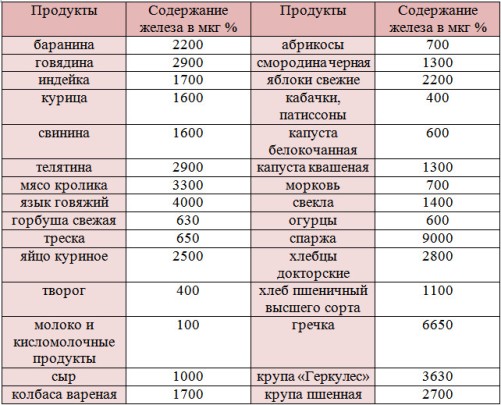 | Продукты | Содержание железа в мкг % | Продукты | Содержание железа в мкг % |
|---|---|---|---|
| баранина | 2200 | абрикосы | 700 |
| говядина | 2900 | смородина черная | 1300 |
| индейка | 1700 | яблоки свежие | 2200 |
| курица | 1600 | кабачки, патиссоны | 400 |
| свинина | 1600 | капуста белокочанная | 600 |
| телятина | 2900 | капуста квашеная | 1300 |
| мясо кролика | 3300 | морковь | 700 |
| язык говяжий | 4000 | свекла | 1400 |
| горбуша свежая | 630 | огурцы | 600 |
| треска | 650 | спаржа | 9000 |
| яйцо куриное | 2500 | хлебцы докторские | 2800 |
| творог | 400 | хлеб пшеничный высшего сорта | 1100 |
| молоко и кисломолочные продукты | 100 | гречка | 6650 |
| сыр | 1000 | крупа «Геркулес» | 3630 |
| колбаса вареная | 1700 | крупа пшенная | 2700 |